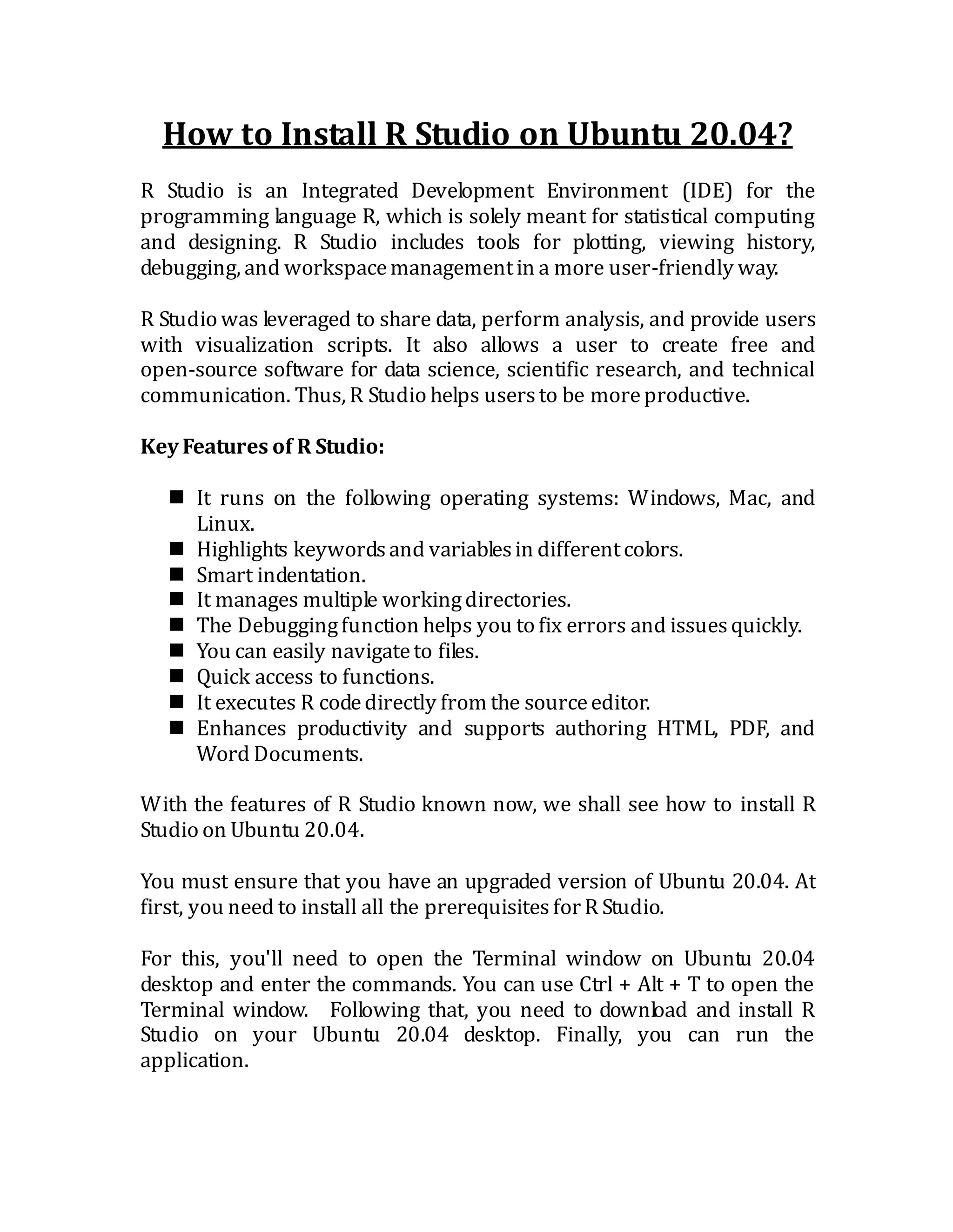 How to Install R Studio on Ubuntu 20.04?

R Studio is an Integrated Development Environment (IDE) for the programming language R, which is solely meant for statistical computing and designing. R Studio includes tools for plotting, viewing history, debugging, and workspace management in a more user-friendly way.

R Studio was leveraged to share data, perform analysis, and provide users with visualization scripts. It also allows a user to create free and open-source software for data science, scientific research, and technical communication. Thus, R Studio helps users to be more productive.

Key Features of R Studio:

- It runs on the following operating systems: Windows, Mac, and Linux.
- Highlights keywords and variables in different colors.
- Smart indentation.
- It manages multiple working directories.
- The Debugging function helps you to fix errors and issues quickly.
- You can easily navigate to files.
- Quick access to functions.
- It executes R code directly from the source editor.
- Enhances productivity and supports authoring HTML, PDF, and Word Documents.

With the features of R Studio known now, we shall see how to install R Studio on Ubuntu 20.04.

You must ensure that you have an upgraded version of Ubuntu 20.04. At first, you need to install all the prerequisites for R Studio.

For this, you'll need to open the Terminal window on Ubuntu 20.04 desktop and enter the commands. You can use Ctrl + Alt + T to open the Terminal window. Following that, you need to download and install R Studio on your Ubuntu 20.04 desktop. Finally, you can run the application.